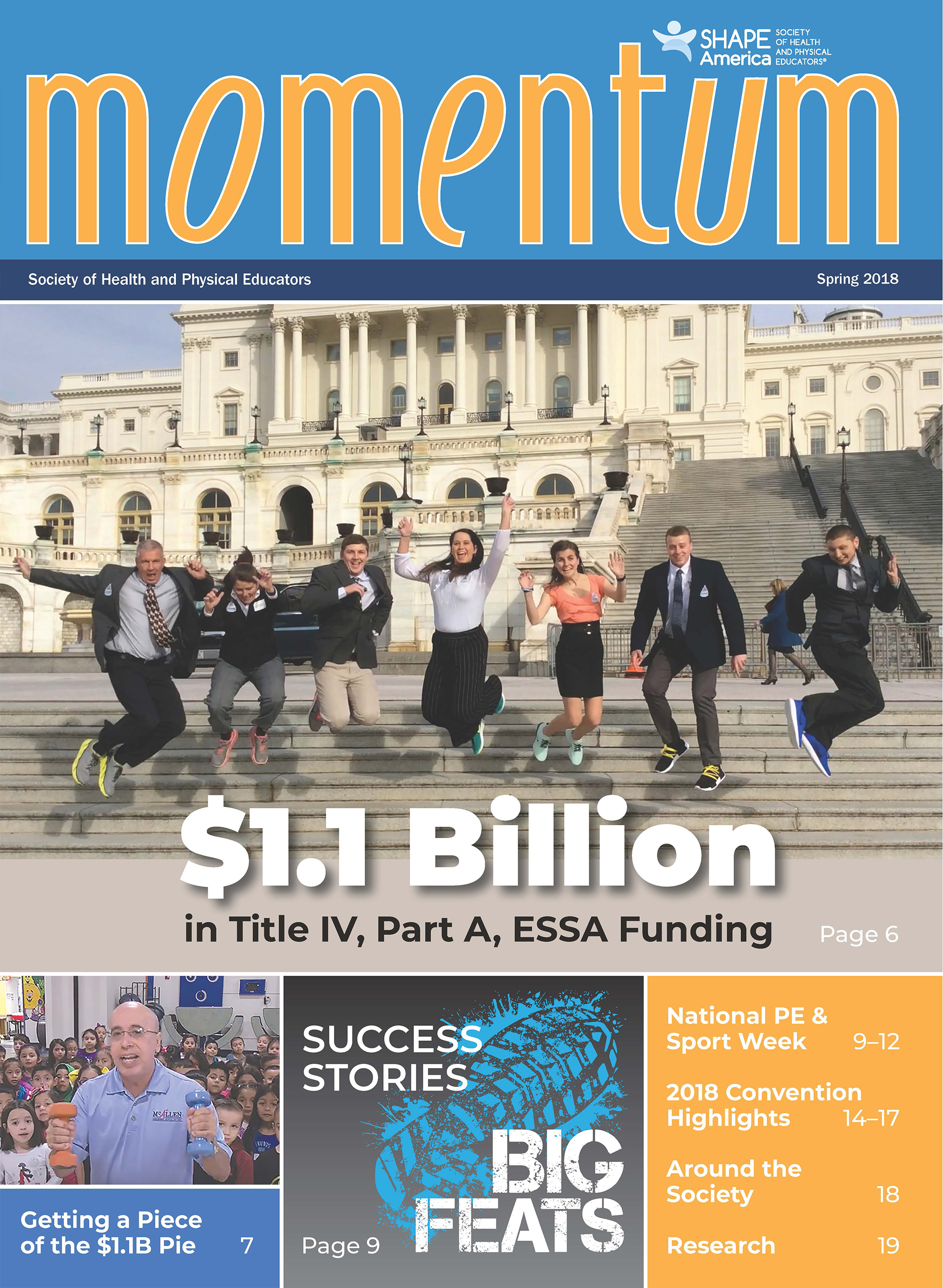 SHAPE America SOCIETY OF HEALTH AND PHYSICAL EDUCATORS®

momentum

Society of Health and Physical Educators

Spring 2018

$1.1 Billion

in Title IV, Part A, ESSA Funding

Page 6

McALLEN

Getting a Piece of the $1.1B Pie 7

SUCCESS STORIES

BIG FEATS

Page 9

National PE & Sport Week 9–12

2018 Convention Highlights 14–17

Around the Society 18

Research 19